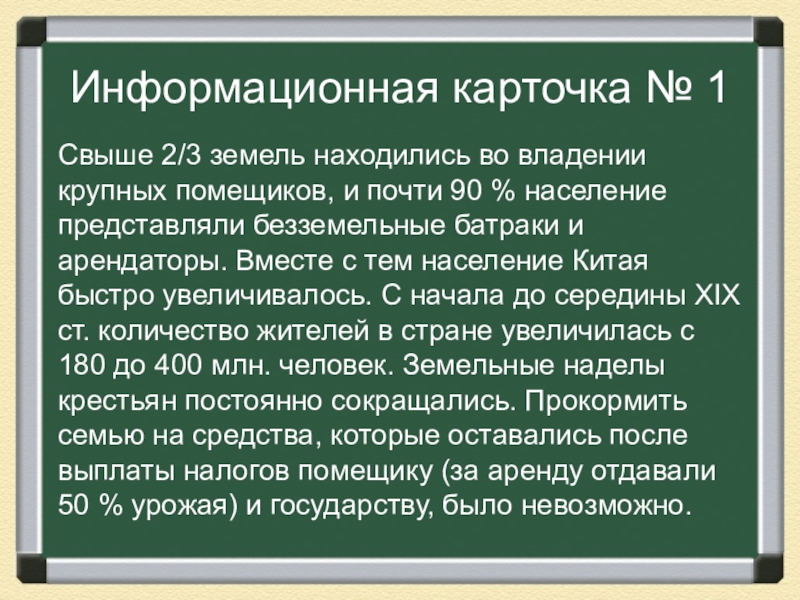 Информационная карточка № 1

Свыше 2/3 земель находились во владении крупных помещиков, и почти 90 % население представляли безземельные батраки и арендаторы. Вместе с тем население Китая быстро увеличивалось. С начала до середины XIX ст. количество жителей в стране увеличилась с 180 до 400 млн. человек. Земельные наделы крестьян постоянно сокращались. Прокормить семью на средства, которые оставались после выплаты налогов помещику (за аренду отдавали 50 % урожая) и государству, было невозможно.